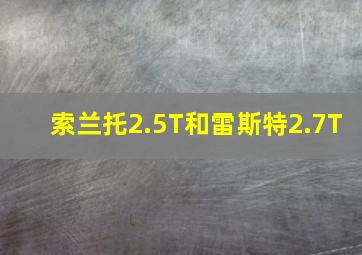 索兰托2.5T和雷斯特2.7T